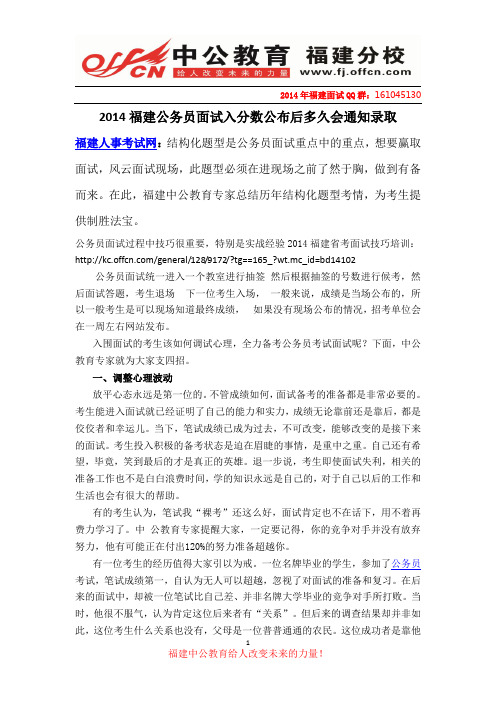 offcn 中公教育 福建分校
给人改变未来的力量 www.fj.offcn.com

2014 年福建面试 QQ 群：161045130

2014 福建公务员面试入分数公布后多久会通知录取

福建人事考试网：结构化题型是公务员面试重点中的重点，想要赢取面试，风云面试现场，此题型必须在进现场之前了然于胸，做到有备而来。在此，福建中公教育专家总结历年结构化题型考情，为考生提供制胜法宝。

公务员面试过程中技巧很重要，特别是实战经验 2014 福建省考面试技巧培训：http://kc.offcn.com/general/128/9172/?tg==165_?wt.mc_id=bd14102

公务员面试统一进入一个教室进行抽签 然后根据抽签的号数进行候考，然后面试答题，考生退场 下一位考生入场， 一般来说，成绩是当场公布的，所以一般考生是可以现场知道最终成绩， 如果没有现场公布的情况，招考单位会在一周左右网站发布。

入围面试的考生该如何调试心理，全力备考公务员考试面试呢？下面，中公教育专家就为大家支四招。

一、调整心理波动

放平心态永远是第一位的。不管成绩如何，面试备考的准备都是非常必要的。考生能进入面试就已经证明了自己的能力和实力，成绩无论靠前还是靠后，都是佼佼者和幸运儿。当下，笔试成绩已成为过去，不可改变，能够改变的是接下来的面试。考生投入积极的备考状态是迫在眉睫的事情，是重中之重。自己还有希望，毕竟，笑到最后的才是真正的英雄。退一步说，考生即使面试失利，相关的准备工作也不是白白浪费时间，学的知识永远是自己的，对于自己以后的工作和生活也会有很大的帮助。

有的考生认为，笔试我“裸考”还这么好，面试肯定也不在话下，用不着再费力学习了。中 公教育专家提醒大家，一定要记得，你的竞争对手并没有放弃努力，他有可能正在付出120%的努力准备超越你。

有一位考生的经历值得大家引以为戒。一位名牌毕业的学生，参加了公务员考试，笔试成绩第一，自认为无人可以超越，忽视了对面试的准备和复习。在后来的面试中，却被一位笔试比自己差、并非名牌大学毕业的竞争对手所打败。当时，他很不服气，认为肯定这位后来者有“关系”。但后来的调查结果却并非如此，这位考生什么关系也没有，父母是一位普普通通的农民。这位成功者是靠他

1
福建中公教育给人改变未来的力量！